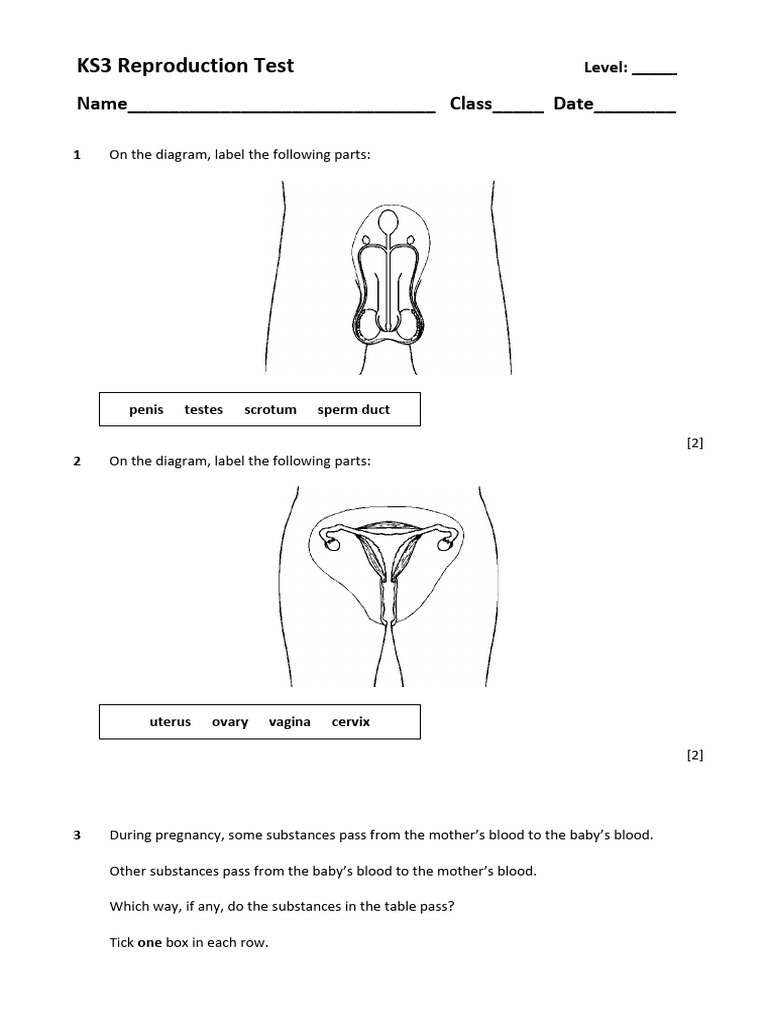 KS3 Reproduction Test

Level: ____

Name____ Class____ Date____

1 On the diagram, label the following parts:

penis testes scrotum sperm duct

[2]

2 On the diagram, label the following parts:

uterus ovary vagina cervix

[2]

3 During pregnancy, some substances pass from the mother's blood to the baby's blood.

Other substances pass from the baby's blood to the mother's blood.

Which way, if any, do the substances in the table pass?

Tick one box in each row.